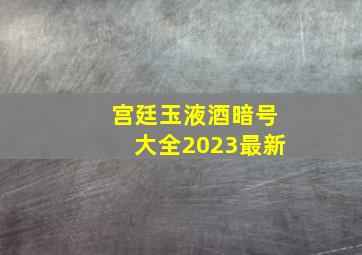 宫廷玉液酒暗号
大全2023最新